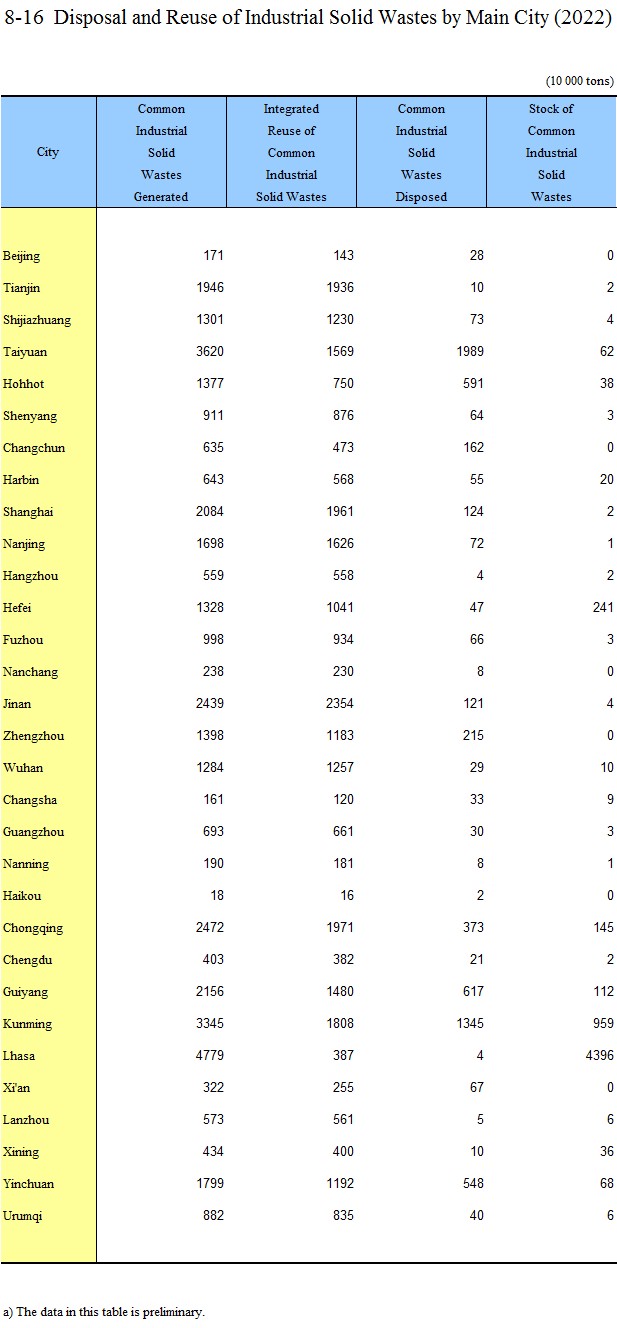 8-16 Disposal and Reuse of Industrial Solid Wastes by Main City (2022)

(10 000 tons)

| City | Common Industrial Solid Wastes Generated | Integrated Reuse of Common Industrial Solid Wastes | Common Industrial Solid Wastes Disposed | Stock of Common Industrial Solid Wastes |
|---|---|---|---|---|
| Beijing | 171 | 143 | 28 | 0 |
| Tianjin | 1946 | 1936 | 10 | 2 |
| Shijiazhuang | 1301 | 1230 | 73 | 4 |
| Taiyuan | 3620 | 1569 | 1989 | 62 |
| Hohhot | 1377 | 750 | 591 | 38 |
| Shenyang | 911 | 876 | 64 | 3 |
| Changchun | 635 | 473 | 162 | 0 |
| Harbin | 643 | 568 | 55 | 20 |
| Shanghai | 2084 | 1961 | 124 | 2 |
| Nanjing | 1698 | 1626 | 72 | 1 |
| Hangzhou | 559 | 558 | 4 | 2 |
| Hefei | 1328 | 1041 | 47 | 241 |
| Fuzhou | 998 | 934 | 66 | 3 |
| Nanchang | 238 | 230 | 8 | 0 |
| Jinan | 2439 | 2354 | 121 | 4 |
| Zhengzhou | 1398 | 1183 | 215 | 0 |
| Wuhan | 1284 | 1257 | 29 | 10 |
| Changsha | 161 | 120 | 33 | 9 |
| Guangzhou | 693 | 661 | 30 | 3 |
| Nanning | 190 | 181 | 8 | 1 |
| Haikou | 18 | 16 | 2 | 0 |
| Chongqing | 2472 | 1971 | 373 | 145 |
| Chengdu | 403 | 382 | 21 | 2 |
| Guiyang | 2156 | 1480 | 617 | 112 |
| Kunming | 3345 | 1808 | 1345 | 959 |
| Lhasa | 4779 | 387 | 4 | 4396 |
| Xi'an | 322 | 255 | 67 | 0 |
| Lanzhou | 573 | 561 | 5 | 6 |
| Xining | 434 | 400 | 10 | 36 |
| Yinchuan | 1799 | 1192 | 548 | 68 |
| Urumqi | 882 | 835 | 40 | 6 |

a) The data in this table is preliminary.